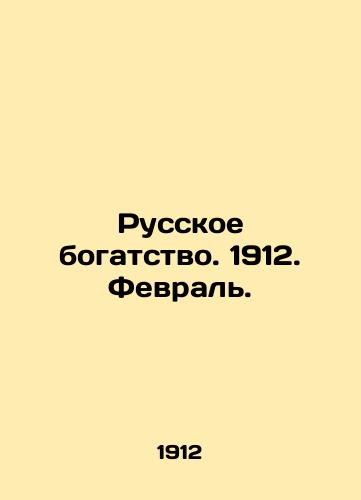 Русское богатство. 1912. Февраль.

1912